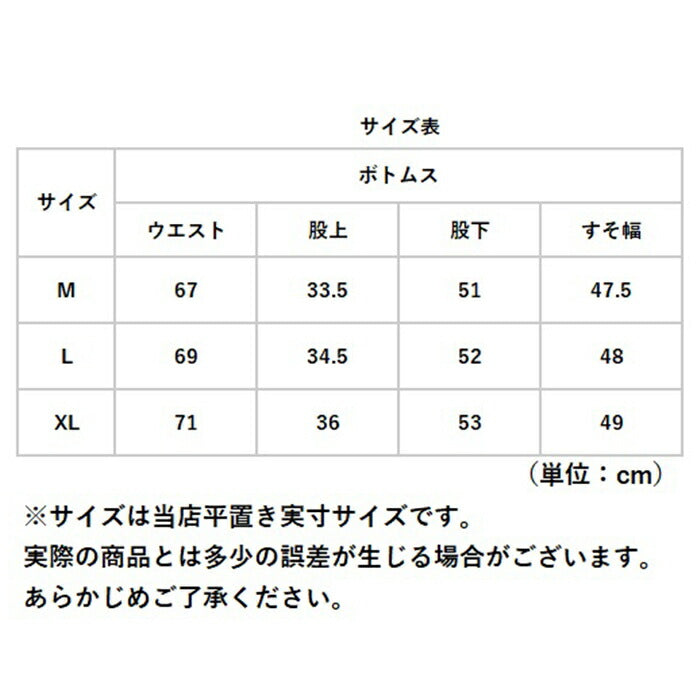 サイズ表

| サイズ | ボトムス | | | |
|---|---|---|---|---|
| | ウエスト | 股上 | 股下 | すそ幅 |
| M | 67 | 33.5 | 51 | 47.5 |
| L | 69 | 34.5 | 52 | 48 |
| XL | 71 | 36 | 53 | 49 |

(単位:cm)

※サイズは当店平置き実寸サイズです。
実際の商品とは多少の誤差が生じる場合がございます。
あらかじめご了承ください。